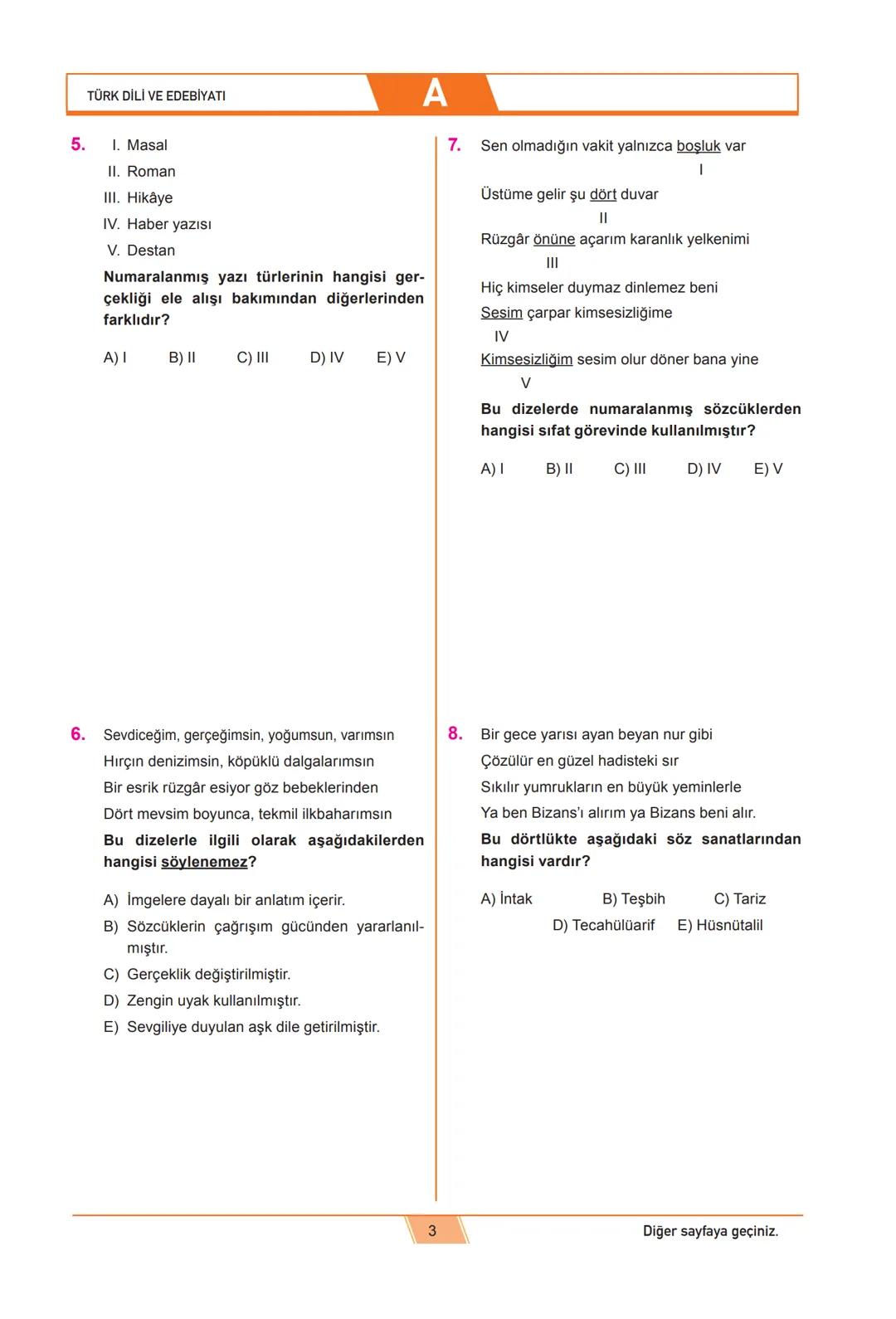 TÜRK DİLİ VE EDEBİYATI

A

5. I. Masal
II. Roman
III. Hikâye
IV. Haber yazısı
V. Destan

Numaralanmış yazı türlerinin hangisi gerçekliği ele alışı bakımından diğerlerinden farklıdır?

A) I B) II C) III D) IV E) V

6. Sevdiceğim, gerçeğimsin, yoğumsun, varımsın
Hırçın denizimsin, köpüklü dalgalarımsın
Bir esrik rüzgâr esiyor göz bebeklerinden
Dört mevsim boyunca, tekmil ilkbaharımsın

Bu dizelerle ilgili olarak aşağıdakilerden hangisi söylenemez?

A) İmgelere dayalı bir anlatım içerir.
B) Sözcüklerin çağrışım gücünden yararlanılmıştır.
C) Gerçeklik değiştirilmiştir.
D) Zengin uyak kullanılmıştır.
E) Sevgiliye duyulan aşk dile getirilmiştir.

7. Sen olmadığın vakit yalnızca boşluk var
I
Üstüme gelir şu dört duvar
II
Rüzgâr önüne açarım karanlık yelkenimi
III
Hiç kimseler duymaz dinlemez beni
Sesim çarpar kimsesizliğime
IV
Kimsesizliğim sesim olur döner bana yine
V

Bu dizelerde numaralanmış sözcüklerden hangisi sıfat görevinde kullanılmıştır?

A) I B) II C) III D) IV E) V

8. Bir gece yarısı ayan beyan nur gibi
Çözülür en güzel hadisteki sır
Sıkılır yumrukların en büyük yeminlerle
Ya ben Bizans'ı alırım ya Bizans beni alır.

Bu dörtlükte aşağıdaki söz sanatlarından hangisi vardır?

A) İntak B) Teşbih C) Tariz
D) Tecahülüarif E) Hüsnütalil

3

Diğer sayfaya geçiniz.